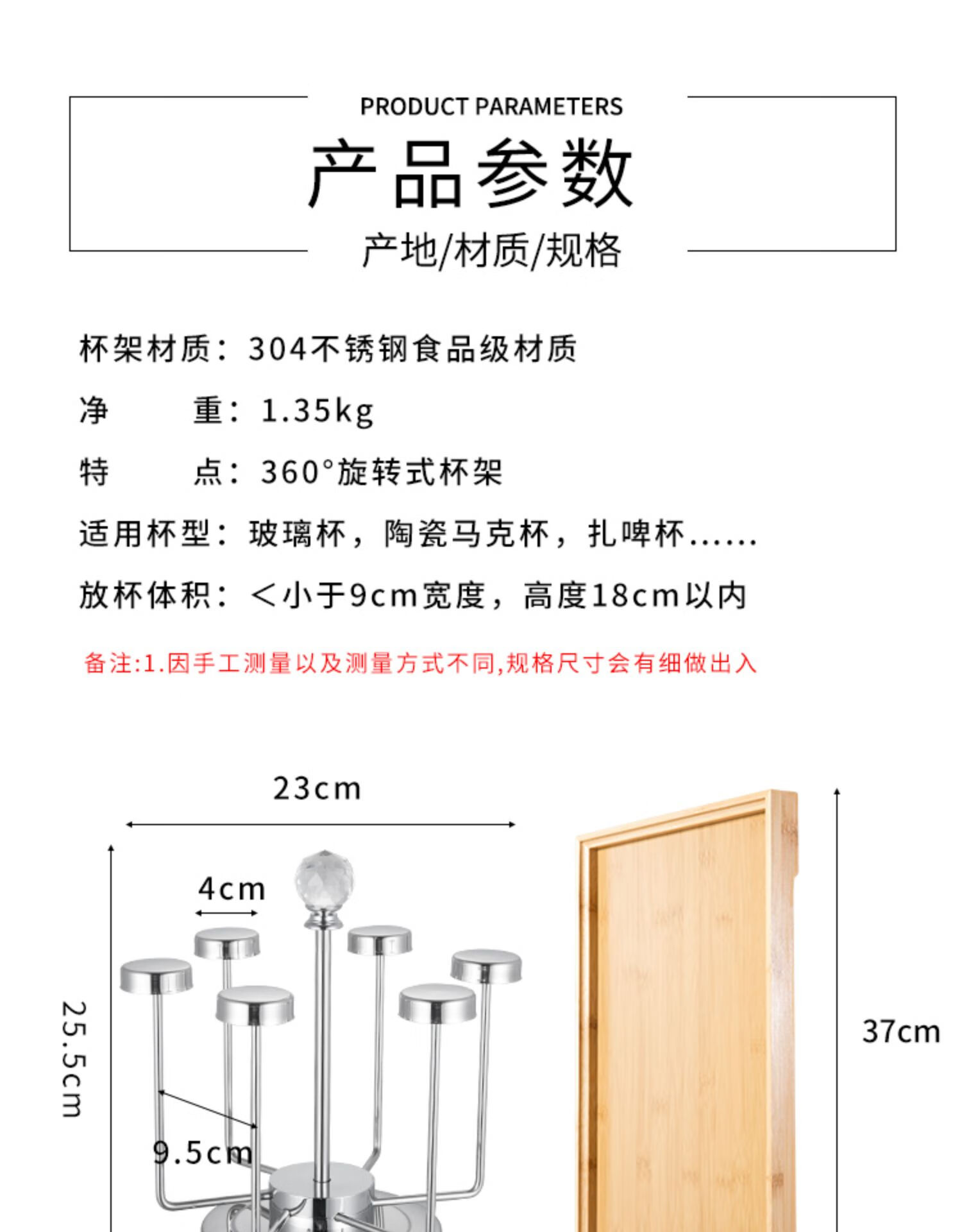 PRODUCT PARAMETERS

产品参数

产地/材质/规格

杯架材质：304不锈钢食品级材质

净　　重：1.35kg

特　　点：360°旋转式杯架

适用杯型：玻璃杯，陶瓷马克杯，扎啤杯......

放杯体积：<小于9cm宽度，高度18cm以内

备注:1.因手工测量以及测量方式不同,规格尺寸会有细做出入

23cm

4cm

25.5cm

9.5cm

37cm